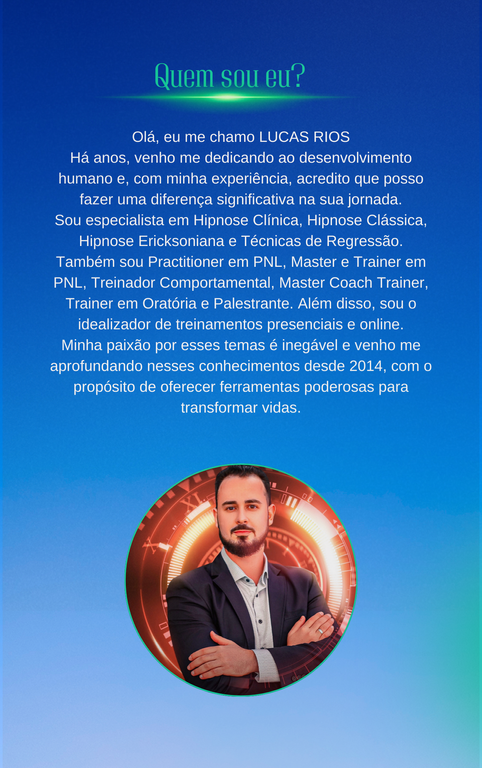 Quem sou eu?

Olá, eu me chamo LUCAS RIOS
Há anos, venho me dedicando ao desenvolvimento humano e, com minha experiência, acredito que posso fazer uma diferença significativa na sua jornada.
Sou especialista em Hipnose Clínica, Hipnose Clássica, Hipnose Ericksoniana e Técnicas de Regressão.
Também sou Practitioner em PNL, Master e Trainer em PNL, Treinador Comportamental, Master Coach Trainer, Trainer em Oratória e Palestrante. Além disso, sou o idealizador de treinamentos presenciais e online.
Minha paixão por esses temas é inegável e venho me aprofundando nesses conhecimentos desde 2014, com o propósito de oferecer ferramentas poderosas para transformar vidas.